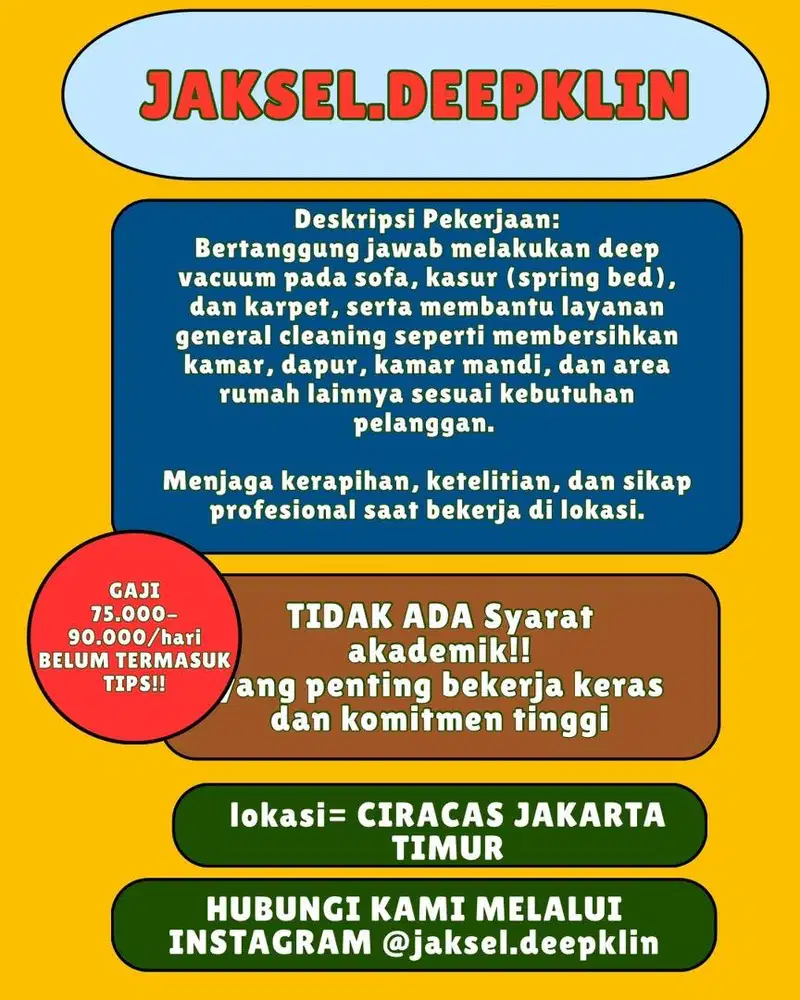 JAKSEL.DEEPKLIN

Deskripsi Pekerjaan:
Bertanggung jawab melakukan deep vacuum pada sofa, kasur (spring bed), dan karpet, serta membantu layanan general cleaning seperti membersihkan kamar, dapur, kamar mandi, dan area rumah lainnya sesuai kebutuhan pelanggan.

Menjaga kerapihan, ketelitian, dan sikap profesional saat bekerja di lokasi.

GAJI 75.000-90.000/hari BELUM TERMASUK TIPS!!

TIDAK ADA Syarat akademik!! yang penting bekerja keras dan komitmen tinggi

lokasi= CIRACAS JAKARTA TIMUR

HUBUNGI KAMI MELALUI INSTAGRAM @jaksel.deepklin